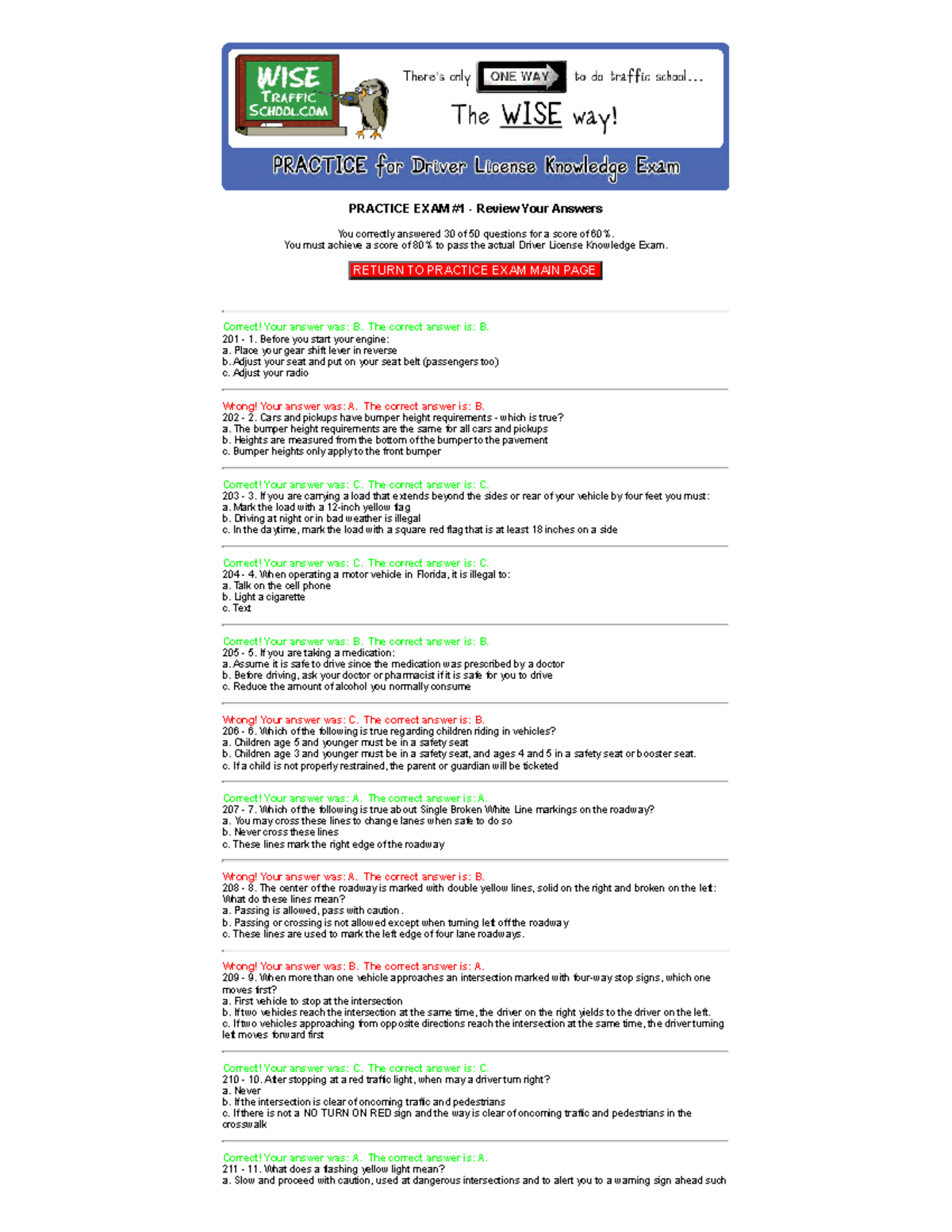 WISE TRAFFIC SCHOOL.COM

There's only ONE WAY to do traffic school...

The WISE way!

PRACTICE for Driver License Knowledge Exam

PRACTICE EXAM #1 - Review Your Answers

You correctly answered 30 of 50 questions for a score of 60%.
You must achieve a score of 80% to pass the actual Driver License Knowledge Exam.

RETURN TO PRACTICE EXAM MAIN PAGE

Correct! Your answer was: B. The correct answer is: B.
201 - 1. Before you start your engine:
a. Place your gear shift lever in reverse
b. Adjust your seat and put on your seat belt (passengers too)
c. Adjust your radio

Wrong! Your answer was: A. The correct answer is: B.
202 - 2. Cars and pickups have bumper height requirements - which is true?
a. The bumper height requirements are the same for all cars and pickups
b. Heights are measured from the bottom of the bumper to the pavement
c. Bumper heights only apply to the front bumper

Correct! Your answer was: C. The correct answer is: C.
203 - 3. If you are carrying a load that extends beyond the sides or rear of your vehicle by four feet you must:
a. Mark the load with a 12-inch yellow flag
b. Driving at night or in bad weather is illegal
c. In the daytime, mark the load with a square red flag that is at least 18 inches on a side

Correct! Your answer was: C. The correct answer is: C.
204 - 4. When operating a motor vehicle in Florida, it is illegal to:
a. Talk on the cell phone
b. Light a cigarette
c. Text

Correct! Your answer was: B. The correct answer is: B.
205 - 5. If you are taking a medication:
a. Assume it is safe to drive since the medication was prescribed by a doctor
b. Before driving, ask your doctor or pharmacist if it is safe for you to drive
c. Reduce the amount of alcohol you normally consume

Wrong! Your answer was: C. The correct answer is: B.
206 - 6. Which of the following is true regarding children riding in vehicles?
a. Children age 5 and younger must be in a safety seat
b. Children age 3 and younger must be in a safety seat, and ages 4 and 5 in a safety seat or booster seat.
c. If a child is not properly restrained, the parent or guardian will be ticketed

Correct! Your answer was: A. The correct answer is: A.
207 - 7. Which of the following is true about Single Broken White Line markings on the roadway?
a. You may cross these lines to change lanes when safe to do so
b. Never cross these lines
c. These lines mark the right edge of the roadway

Wrong! Your answer was: A. The correct answer is: B.
208 - 8. The center of the roadway is marked with double yellow lines, solid on the right and broken on the left: What do these lines mean?
a. Passing is allowed, pass with caution.
b. Passing or crossing is not allowed except when turning left off the roadway
c. These lines are used to mark the left edge of four lane roadways.

Wrong! Your answer was: B. The correct answer is: A.
209 - 9. When more than one vehicle approaches an intersection marked with four-way stop signs, which one moves first?
a. First vehicle to stop at the intersection
b. If two vehicles reach the intersection at the same time, the driver on the right yields to the driver on the left.
c. If two vehicles approaching from opposite directions reach the intersection at the same time, the driver turning left moves forward first

Correct! Your answer was: C. The correct answer is: C.
210 - 10. After stopping at a red traffic light, when may a driver turn right?
a. Never
b. If the intersection is clear of oncoming traffic and pedestrians
c. If there is not a NO TURN ON RED sign and the way is clear of oncoming traffic and pedestrians in the crosswalk

Correct! Your answer was: A. The correct answer is: A.
211 - 11. What does a flashing yellow light mean?
a. Slow and proceed with caution, used at dangerous intersections and to alert you to a warning sign ahead such